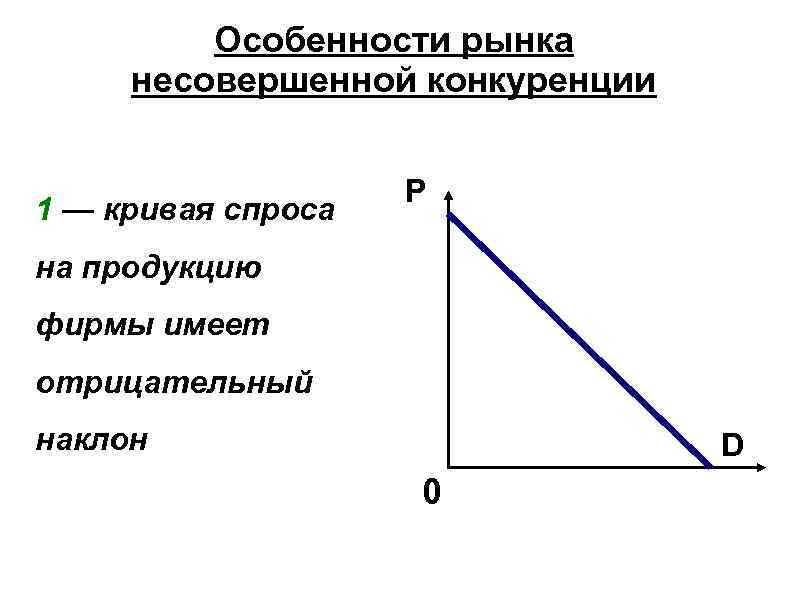 Особенности рынка несовершенной конкуренции

1 — кривая спроса на продукцию фирмы имеет отрицательный наклон

P

D

0